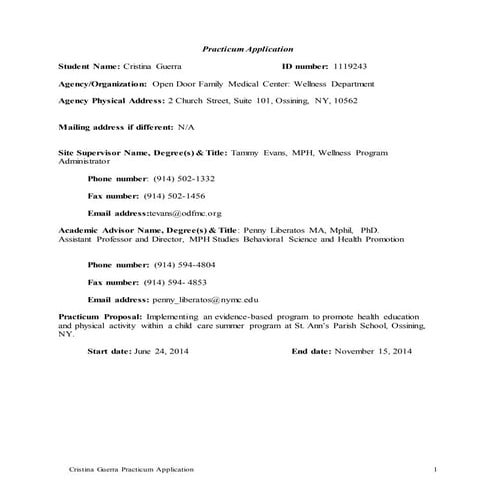 Practicum Application

Student Name: Cristina Guerra ID number: 1119243

Agency/Organization: Open Door Family Medical Center: Wellness Department

Agency Physical Address: 2 Church Street, Suite 101, Ossining, NY, 10562

Mailing address if different: N/A

Site Supervisor Name, Degree(s) & Title: Tammy Evans, MPH, Wellness Program Administrator

Phone number: (914) 502-1332

Fax number: (914) 502-1456

Email address:tevans@odfmc.org

Academic Advisor Name, Degree(s) & Title: Penny Liberatos MA, Mphil, PhD. Assistant Professor and Director, MPH Studies Behavioral Science and Health Promotion

Phone number: (914) 594-4804

Fax number: (914) 594- 4853

Email address: penny_liberatos@nymc.edu

Practicum Proposal: Implementing an evidence-based program to promote health education and physical activity within a child care summer program at St. Ann's Parish School, Ossining, NY.

Start date: June 24, 2014 End date: November 15, 2014

Cristina Guerra Practicum Application 1